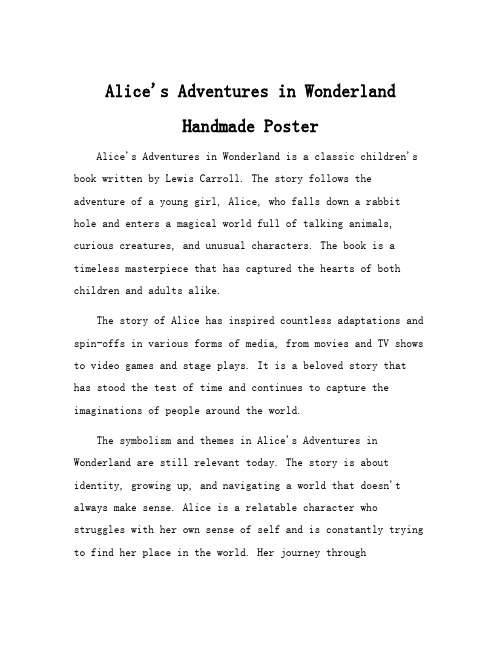 Alice's Adventures in Wonderland

Handmade Poster

Alice's Adventures in Wonderland is a classic children's book written by Lewis Carroll. The story follows the adventure of a young girl, Alice, who falls down a rabbit hole and enters a magical world full of talking animals, curious creatures, and unusual characters. The book is a timeless masterpiece that has captured the hearts of both children and adults alike.

The story of Alice has inspired countless adaptations and spin-offs in various forms of media, from movies and TV shows to video games and stage plays. It is a beloved story that has stood the test of time and continues to capture the imaginations of people around the world.

The symbolism and themes in Alice's Adventures in Wonderland are still relevant today. The story is about identity, growing up, and navigating a world that doesn't always make sense. Alice is a relatable character who struggles with her own sense of self and is constantly trying to find her place in the world. Her journey through